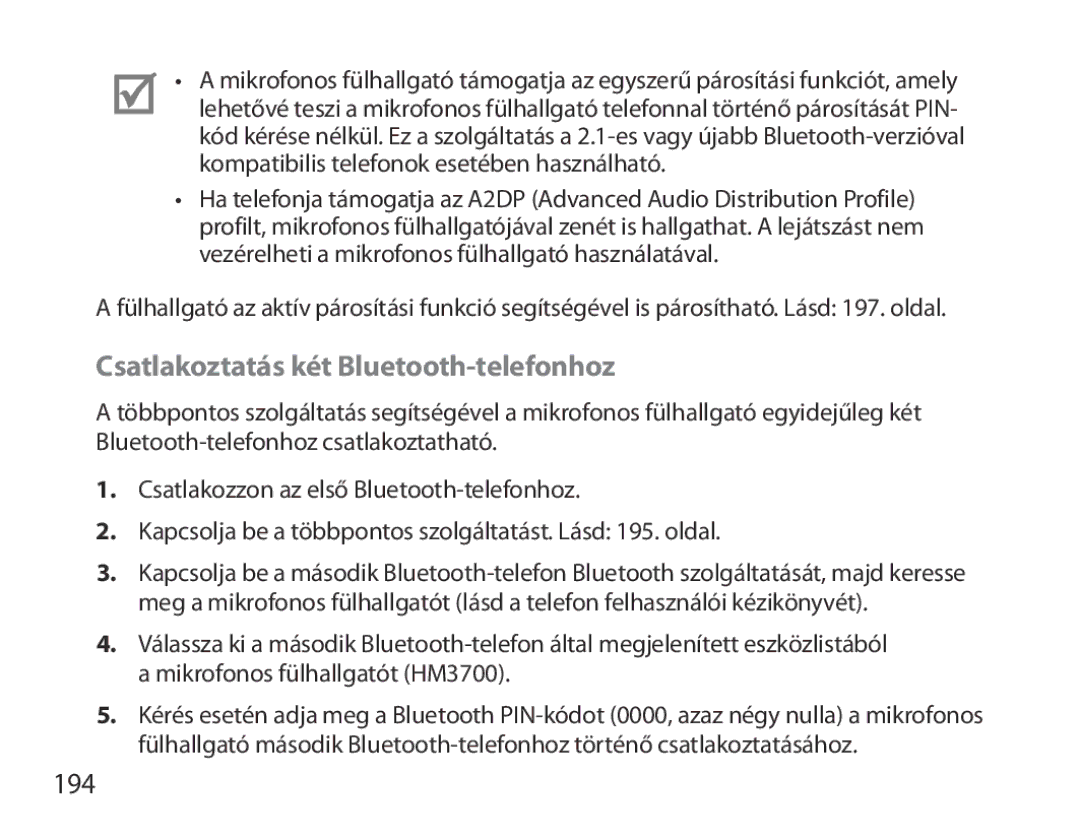 • A mikrofonos fülhallgató támogatja az egyszerű párosítási funkciót, amely lehetővé teszi a mikrofonos fülhallgató telefonnal történő párosítását PIN-kód kérése nélkül. Ez a szolgáltatás a 2.1-es vagy újabb Bluetooth-verzióval kompatibilis telefonok esetében használható.

• Ha telefonja támogatja az A2DP (Advanced Audio Distribution Profile) profilt, mikrofonos fülhallgatójával zenét is hallgathat. A lejátszást nem vezérelheti a mikrofonos fülhallgató használatával.

A fülhallgató az aktív párosítási funkció segítségével is párosítható. Lásd: 197. oldal.

Csatlakoztatás két Bluetooth-telefonhoz

A többpontos szolgáltatás segítségével a mikrofonos fülhallgató egyidejűleg két Bluetooth-telefonhoz csatlakoztatható.

1. Csatlakozzon az első Bluetooth-telefonhoz.

2. Kapcsolja be a többpontos szolgáltatást. Lásd: 195. oldal.

3. Kapcsolja be a második Bluetooth-telefon Bluetooth szolgáltatását, majd keresse meg a mikrofonos fülhallgatót (lásd a telefon felhasználói kézikönyvét).

4. Válassza ki a második Bluetooth-telefon által megjelenített eszközlistából a mikrofonos fülhallgatót (HM3700).

5. Kérés esetén adja meg a Bluetooth PIN-kódot (0000, azaz négy nulla) a mikrofonos fülhallgató második Bluetooth-telefonhoz történő csatlakoztatásához.

194